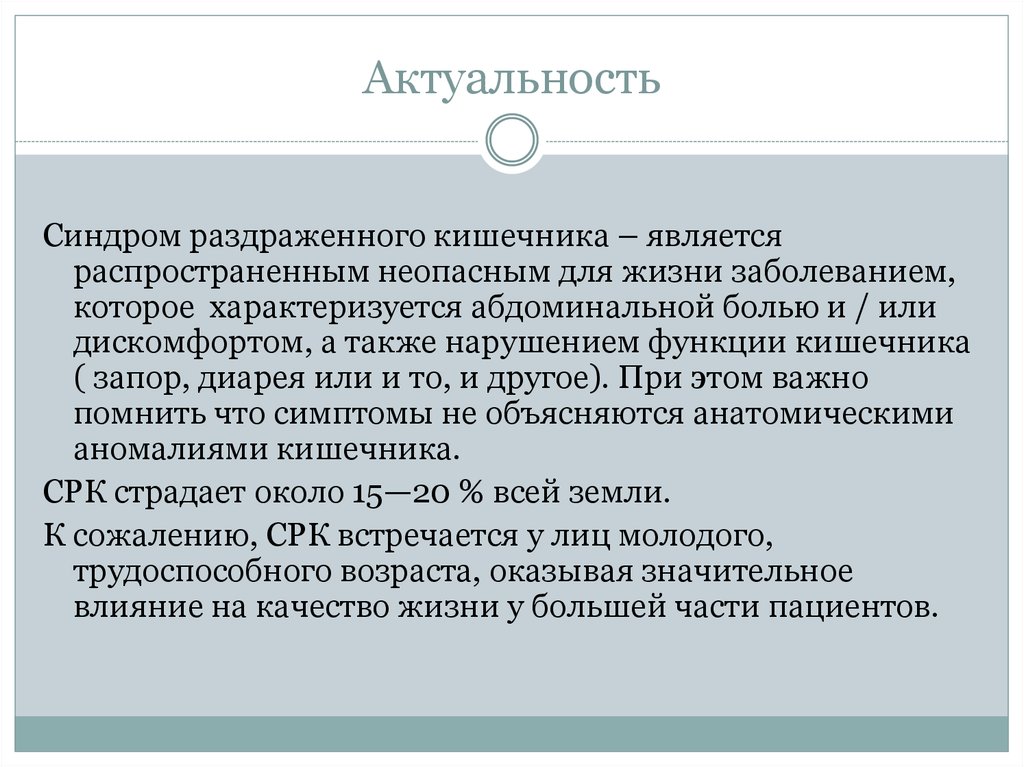 Актуальность

Синдром раздраженного кишечника – является распространенным неопасным для жизни заболеванием, которое характеризуется абдоминальной болью и / или дискомфортом, а также нарушением функции кишечника ( запор, диарея или и то, и другое). При этом важно помнить что симптомы не объясняются анатомическими аномалиями кишечника.

СРК страдает около 15—20 % всей земли.

К сожалению, СРК встречается у лиц молодого, трудоспособного возраста, оказывая значительное влияние на качество жизни у большей части пациентов.